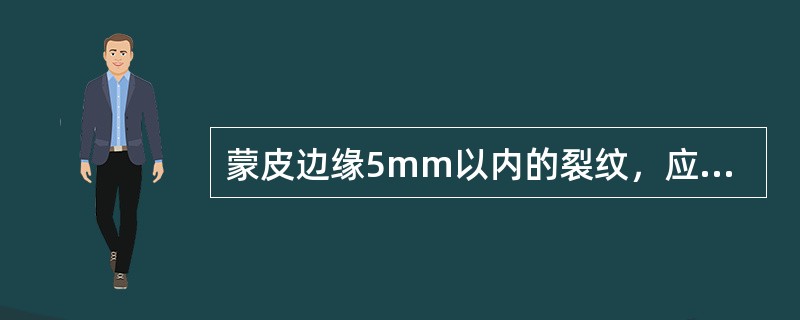 蒙皮边缘5mm以内的裂纹，应...